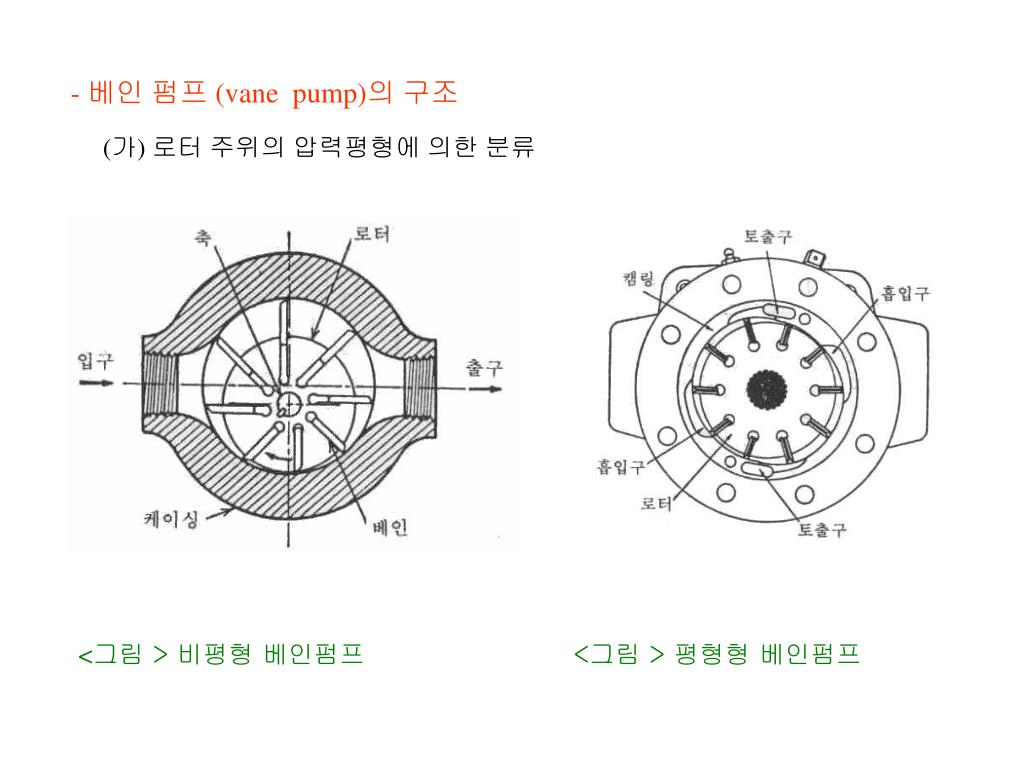 - 베인 펌프 (vane pump)의 구조

(가) 로터 주위의 압력평형에 의한 분류

축

로터

입구

출구

케이싱

베인

토출구

캠링

흡입구

흡입구

로터

토출구

<그림 > 비평형 베인펌프

<그림 > 평형형 베인펌프